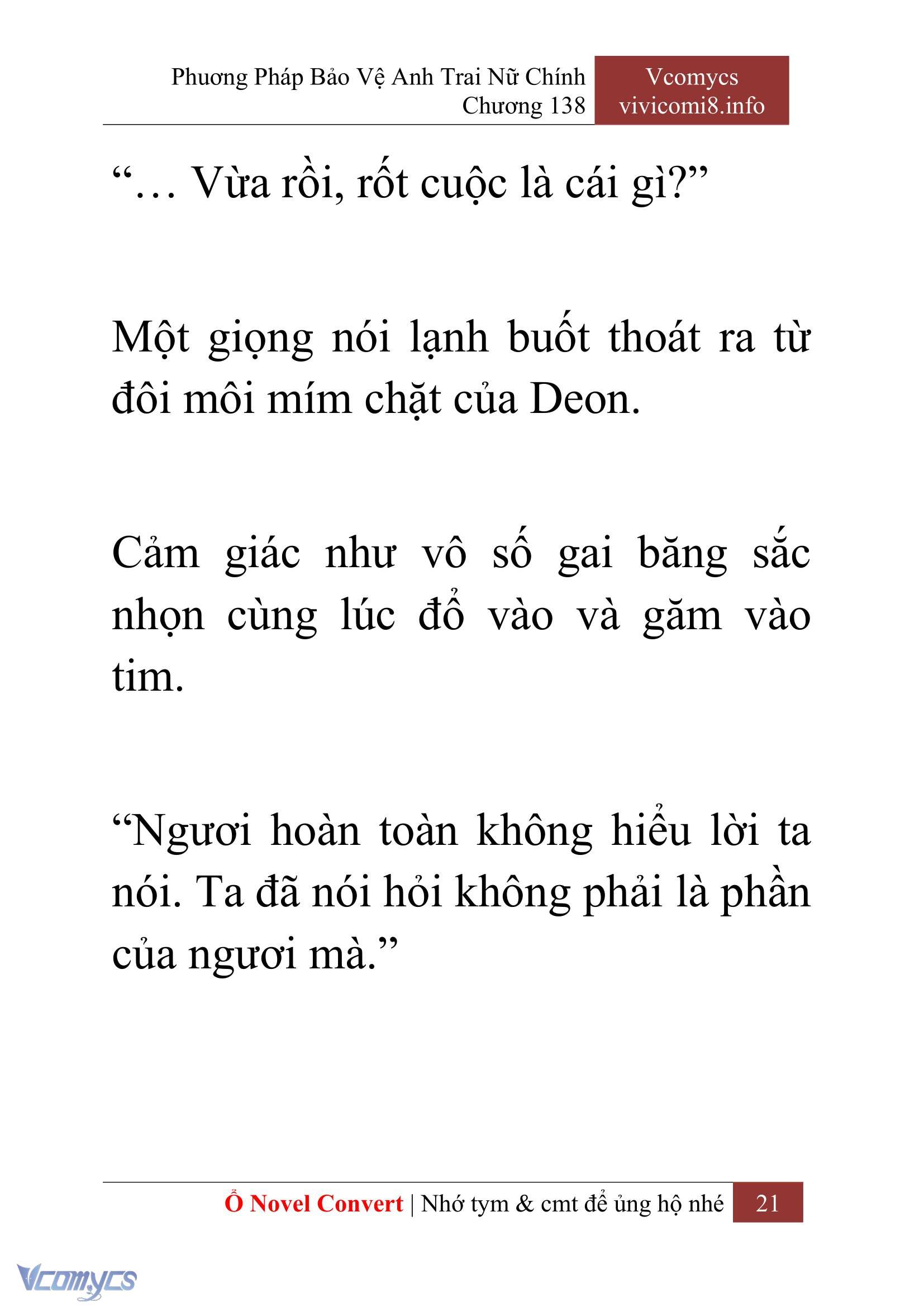 Phương Pháp Bảo Vệ Anh Trai Nữ Chính
Chương 138

Vcomycs
vivicomi8.info

“… Vừa rồi, rốt cuộc là cái gì?”

Một giọng nói lạnh buốt thoát ra từ đôi môi mím chặt của Deon.

Cảm giác như vô số gai băng sắc nhọn cùng lúc đổ vào và găm vào tim.

“Ngươi hoàn toàn không hiểu lời ta nói. Ta đã nói hỏi không phải là phần của ngươi mà.”

Ổ Novel Convert | Nhớ tym & cmt để ủng hộ nhé 21

Vcomycs